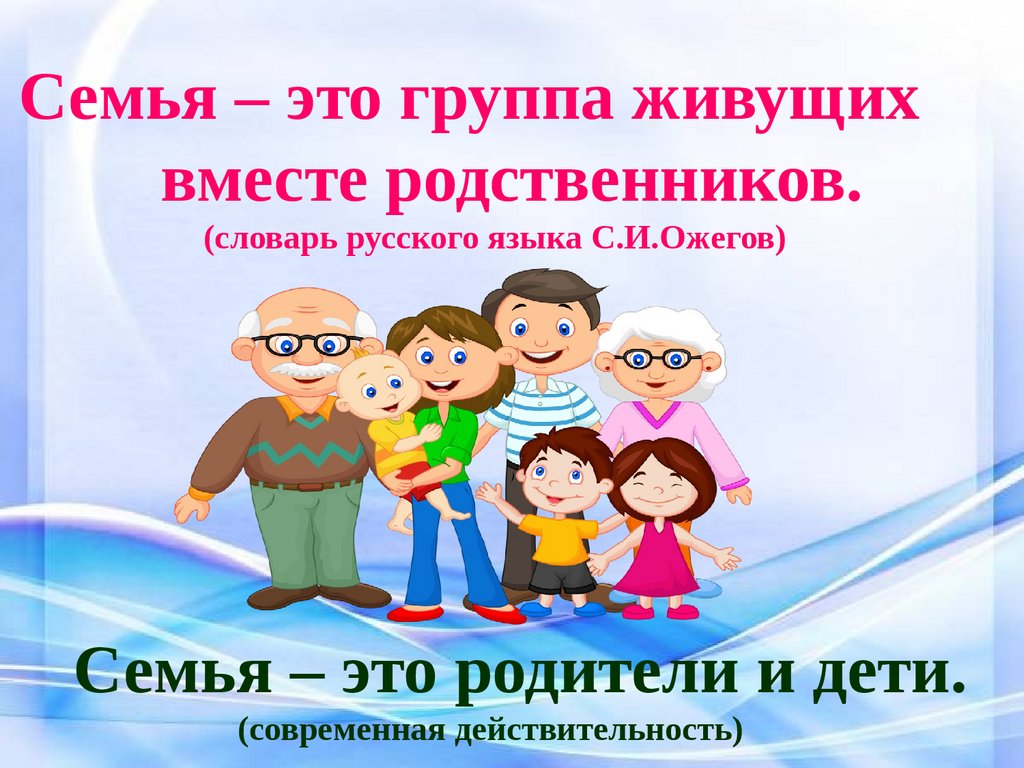 Семья – это группа живущих вместе родственников.
(словарь русского языка С.И.Ожегов)

Семья – это родители и дети.
(современная действительность)